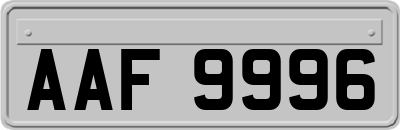 AAF 9996